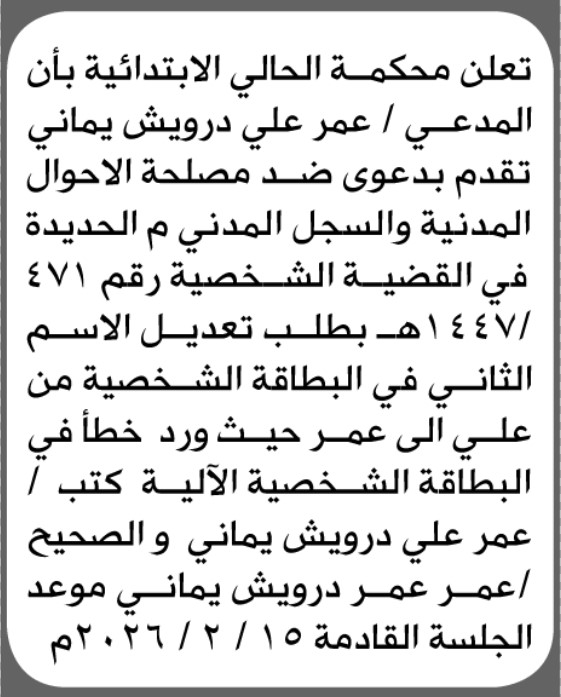 تعلن محكمة الحالي الابتدائية بأن المدعي / عمر علي درويش يماني تقدم بدعوى ضد مصلحة الاحوال المدنية والسجل المدني م الحديدة في القضية الشخصية رقم ٤٧١ /١٤٤٧هـ بطلب تعديل الاسم الثاني في البطاقة الشخصية من علي الى عمر حيث ورد خطأ في البطاقة الشخصية الآلية كتب / عمر علي درويش يماني و الصحيح /عمر عمر درويش يماني موعد الجلسة القادمة ١٥ / ٢ / ٢٠٢٦م